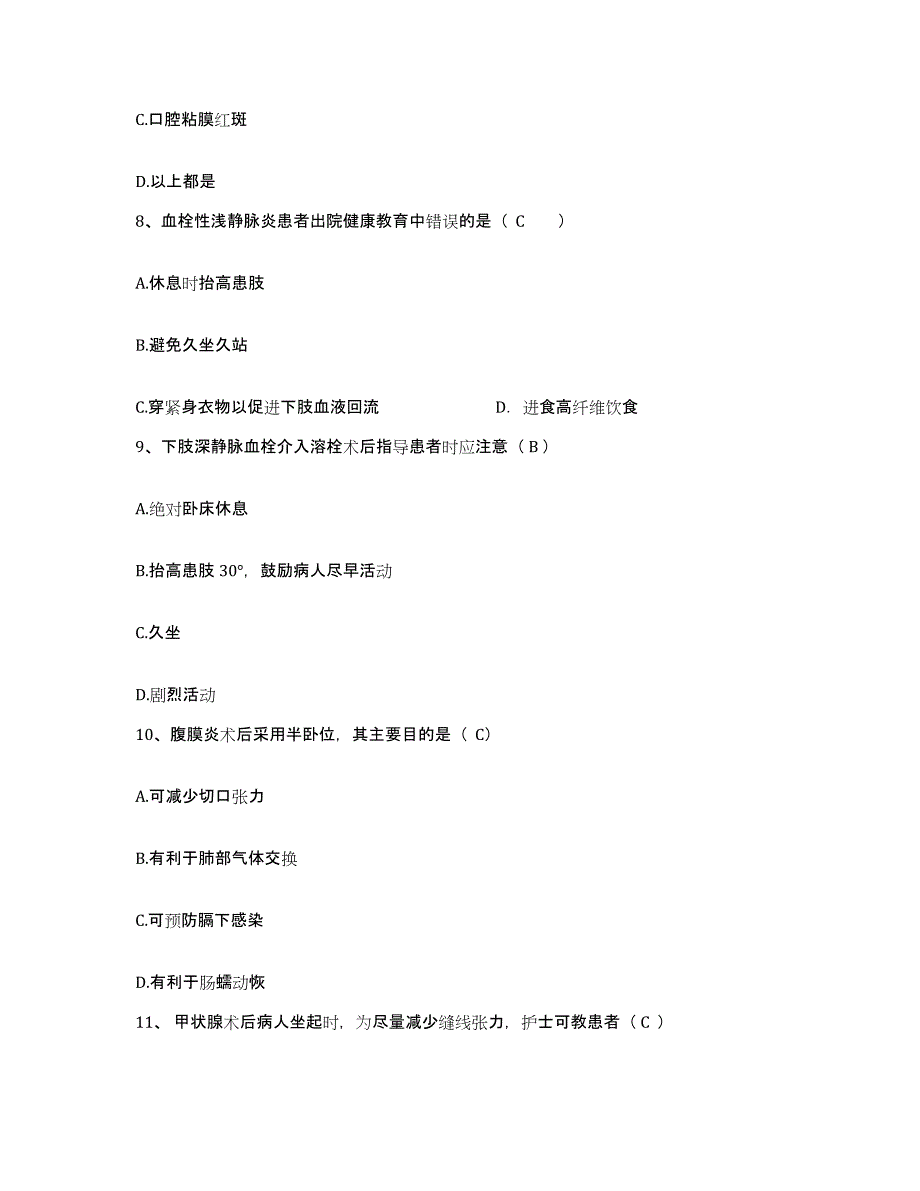 C.口腔粘膜红斑

D.以上都是

8、血栓性浅静脉炎患者出院健康教育中错误的是（ C ）

A.休息时抬高患肢

B.避免久坐久站

C.穿紧身衣物以促进下肢血液回流

D. 进食高纤维饮食

9、下肢深静脉血栓介入溶栓术后指导患者时应注意（ B ）

A.绝对卧床休息

B.抬高患肢 30°，鼓励病人尽早活动

C.久坐

D.剧烈活动

10、腹膜炎术后采用半卧位，其主要目的是（ C）

A.可减少切口张力

B.有利于肺部气体交换

C.可预防膈下感染

D.有利于肠蠕动恢

11、 甲状腺术后病人坐起时，为尽量减少缝线张力，护士可教患者（ C ）